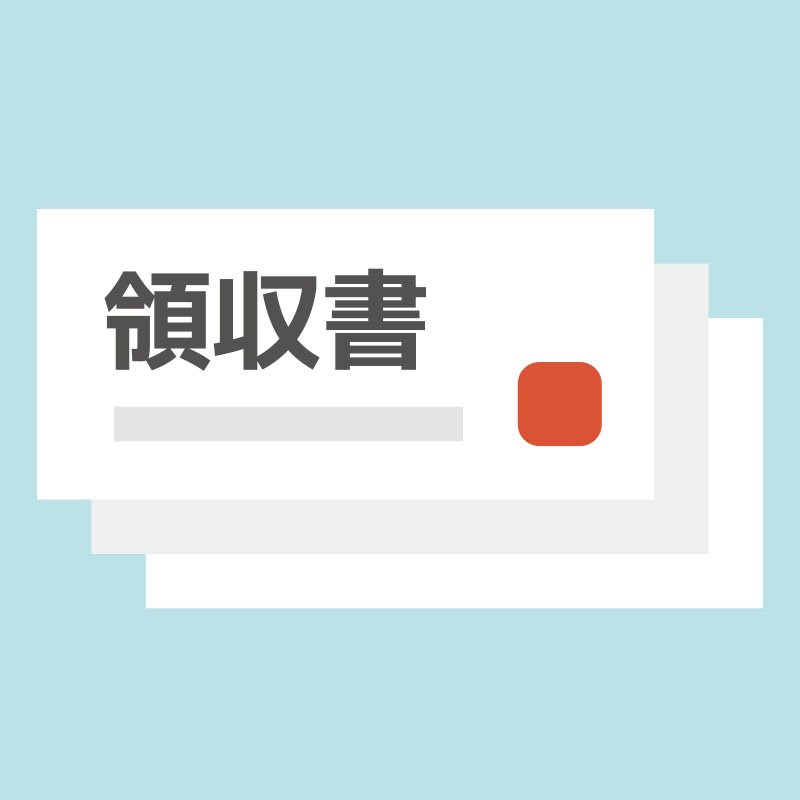 領収書